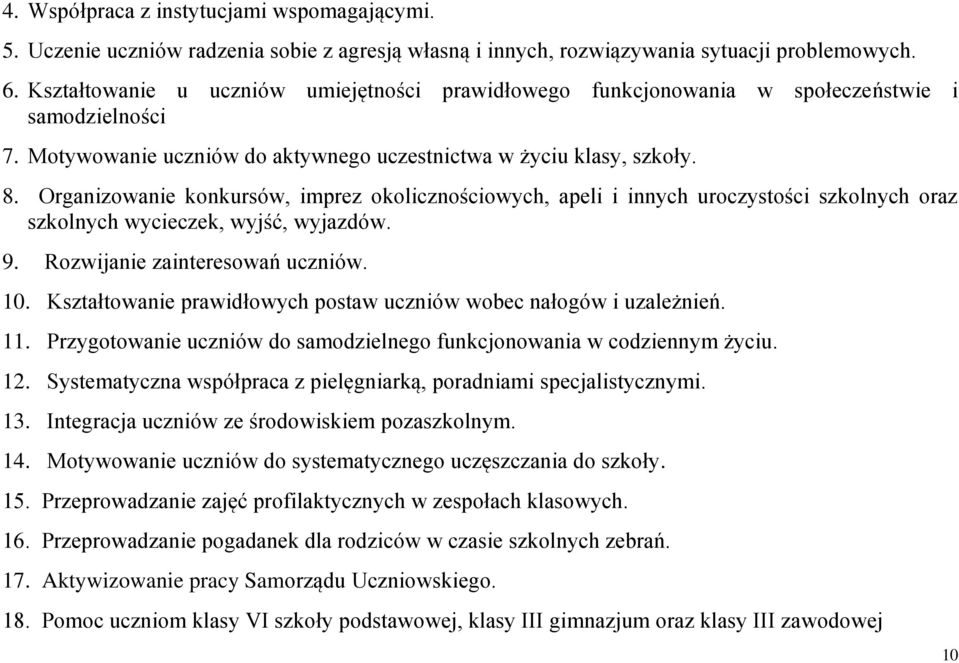 4. Współpraca z instytucjami wspomagającymi.
5. Uczenie uczniów radzenia sobie z agresją własną i innych, rozwiązywania sytuacji problemowych.
6. Kształtowanie u uczniów umiejętności prawidłowego funkcjonowania w społeczeństwie i samodzielności
7. Motywowanie uczniów do aktywnego uczestnictwa w życiu klasy, szkoły.
8. Organizowanie konkursów, imprez okolicznościowych, apeli i innych uroczystości szkolnych oraz szkolnych wycieczek, wyjść, wyjazdów.
9. Rozwijanie zainteresowań uczniów.
10. Kształtowanie prawidłowych postaw uczniów wobec nałogów i uzależnień.
11. Przygotowanie uczniów do samodzielnego funkcjonowania w codziennym życiu.
12. Systematyczna współpraca z pielęgniarką, poradniami specjalistycznymi.
13. Integracja uczniów ze środowiskiem pozaszkolnym.
14. Motywowanie uczniów do systematycznego uczęszczania do szkoły.
15. Przeprowadzanie zajęć profilaktycznych w zespołach klasowych.
16. Przeprowadzanie pogadanek dla rodziców w czasie szkolnych zebrań.
17. Aktywizowanie pracy Samorządu Uczniowskiego.
18. Pomoc uczniom klasy VI szkoły podstawowej, klasy III gimnazjum oraz klasy III zawodowej
10